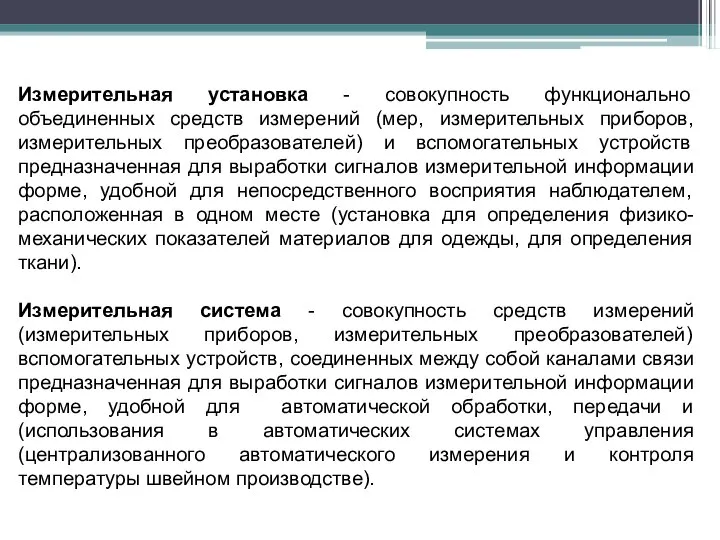 Измерительная установка - совокупность функционально объединенных средств измерений (мер, измерительных приборов, измерительных преобразователей) и вспомогательных устройств предназначенная для выработки сигналов измерительной информации форме, удобной для непосредственного восприятия наблюдателем, расположенная в одном месте (установка для определения физико-механических показателей материалов для одежды, для определения ткани).

Измерительная система - совокупность средств измерений (измерительных приборов, измерительных преобразователей) вспомогательных устройств, соединенных между собой каналами связи предназначенная для выработки сигналов измерительной информации форме, удобной для автоматической обработки, передачи и (использования в автоматических системах управления (централизованного автоматического измерения и контроля температуры швейном производстве).